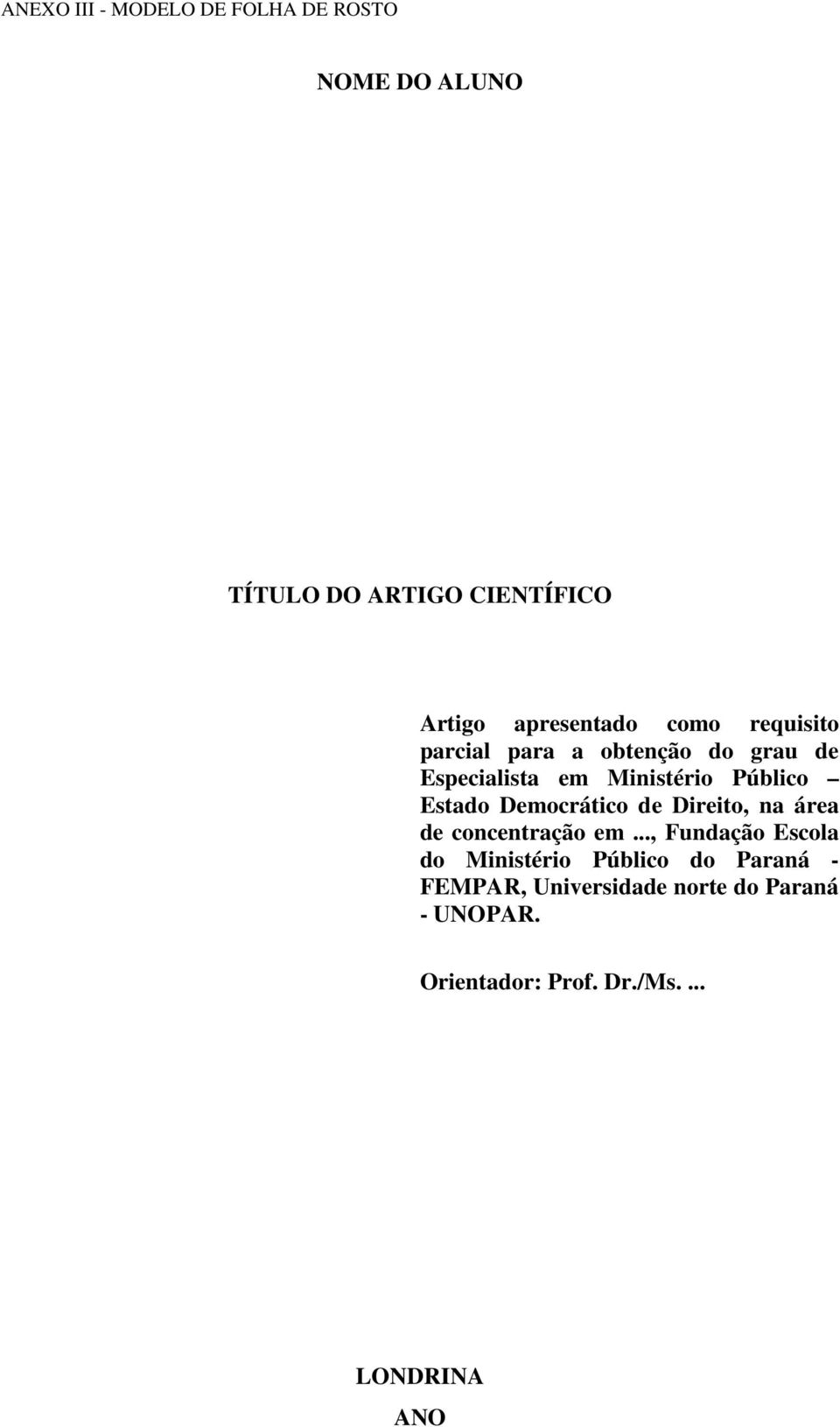 ANEXO III - MODELO DE FOLHA DE ROSTO

NOME DO ALUNO

TÍTULO DO ARTIGO CIENTÍFICO

Artigo apresentado como requisito parcial para a obtenção do grau de Especialista em Ministério Público – Estado Democrático de Direito, na área de concentração em ..., Fundação Escola do Ministério Público do Paraná - FEMPAR, Universidade norte do Paraná - UNOPAR.

Orientador: Prof. Dr./Ms. ...

LONDRINA

ANO